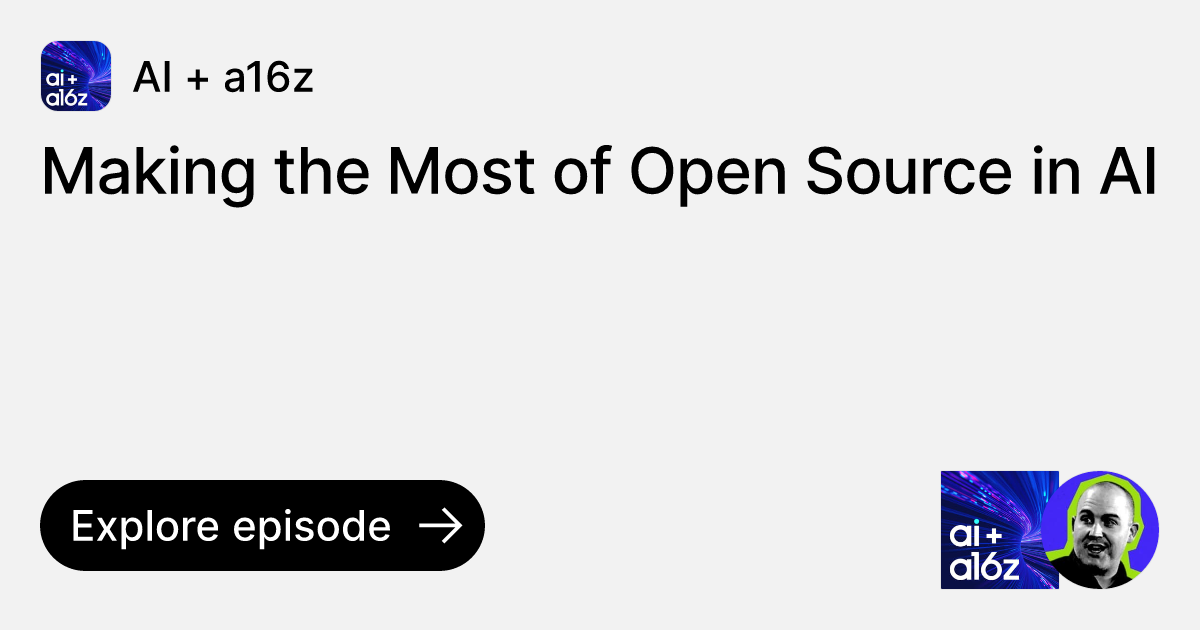 ai + a16z

AI + a16z

Making the Most of Open Source in AI

Explore episode →

ai + a16z